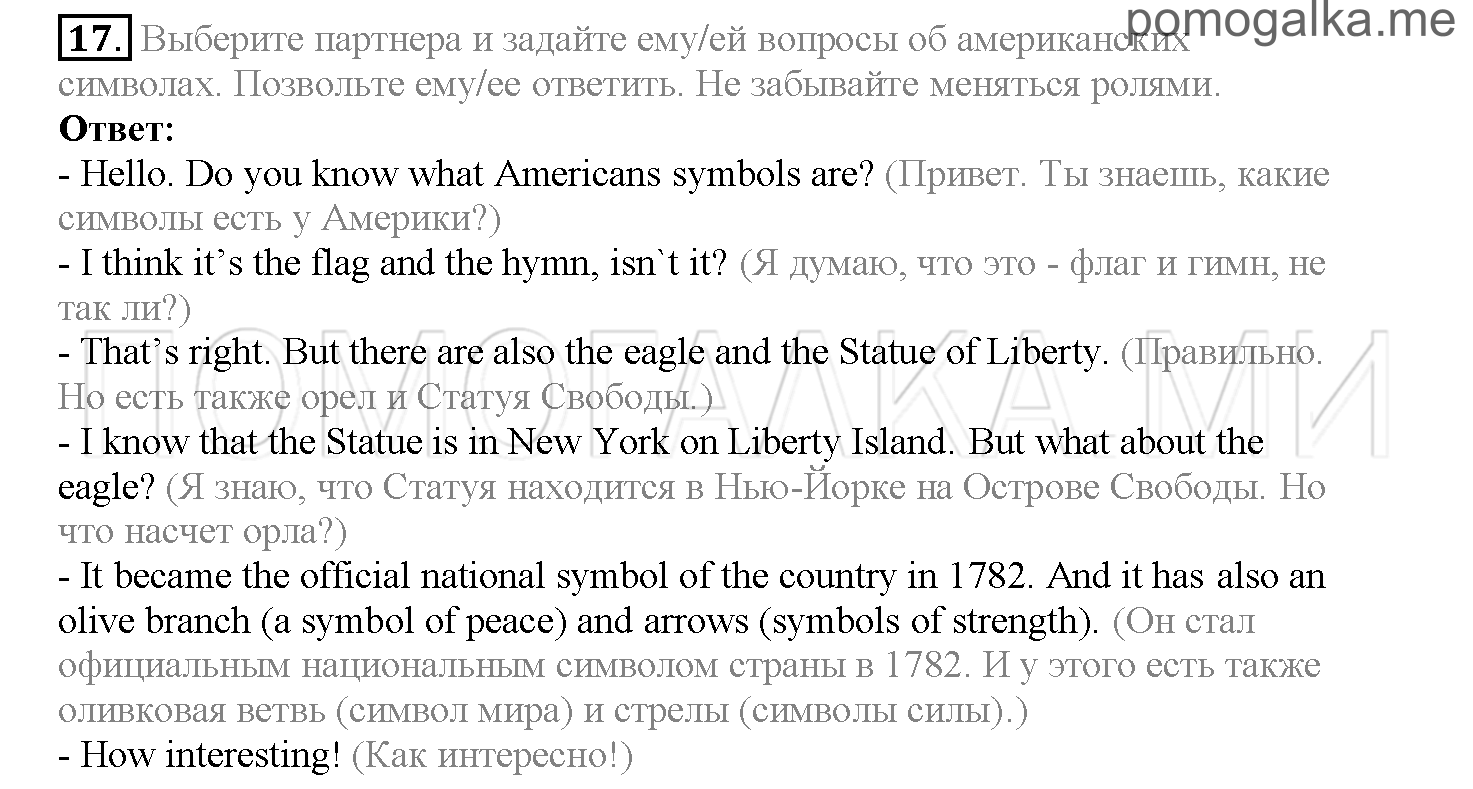 pomogalka.me

17. Выберите партнера и задайте ему/ей вопросы об американских символах. Позвольте ему/ее ответить. Не забывайте меняться ролями.

Ответ:

- Hello. Do you know what Americans symbols are? (Привет. Ты знаешь, какие символы есть у Америки?)

- I think it's the flag and the hymn, isn`t it? (Я думаю, что это - флаг и гимн, не так ли?)

- That's right. But there are also the eagle and the Statue of Liberty. (Правильно. Но есть также орел и Статуя Свободы.)

- I know that the Statue is in New York on Liberty Island. But what about the eagle? (Я знаю, что Статуя находится в Нью-Йорке на Острове Свободы. Но что насчет орла?)

- It became the official national symbol of the country in 1782. And it has also an olive branch (a symbol of peace) and arrows (symbols of strength). (Он стал официальным национальным символом страны в 1782. И у этого есть также оливковая ветвь (символ мира) и стрелы (символы силы).)

- How interesting! (Как интересно!)

ПОМОГАЛКА МИ